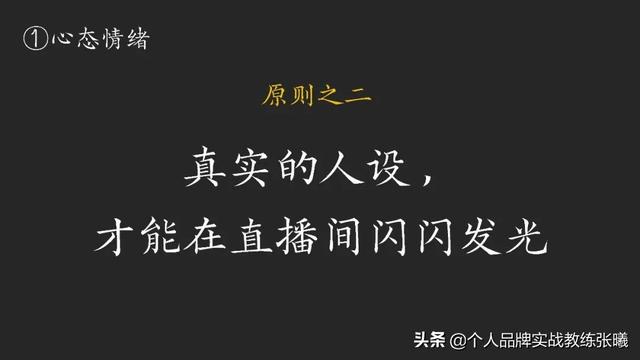 ①心态情绪

原则之二

真实的人设，
才能在直播间闪闪发光

头条 @个人品牌实战教练张曦